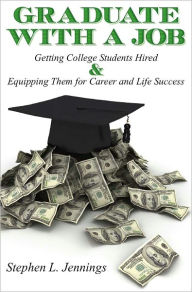 GRADUATE WITH A JOB

Getting College Students Hired
&
Equipping Them for Career and Life Success

Stephen L. Jennings